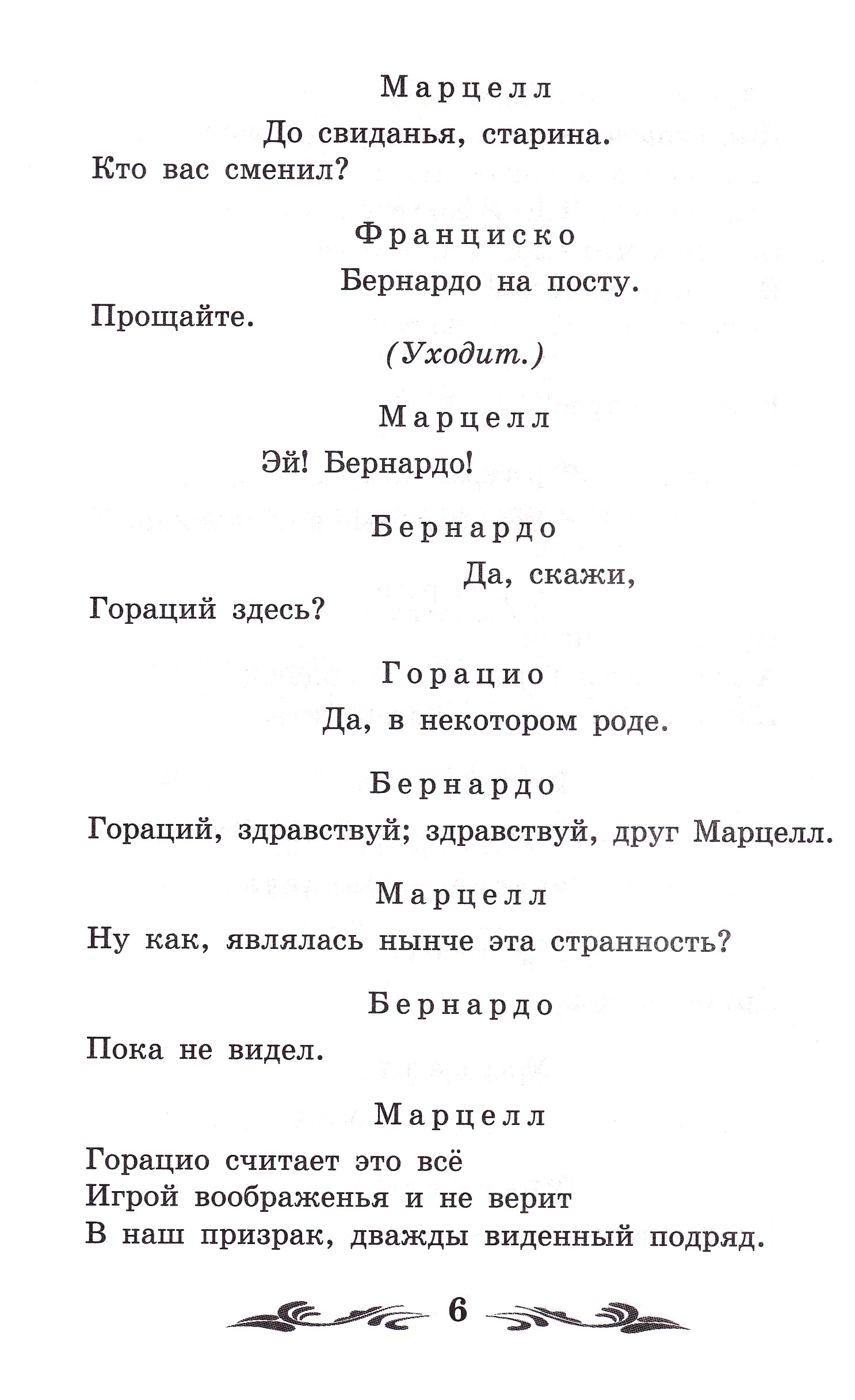 Марцелл

До свиданья, старина.
Кто вас сменил?

Франциско

Бернардо на посту.
Прощайте.

(Уходит.)

Марцелл

Эй! Бернардо!

Бернардо

Да, скажи,
Гораций здесь?

Горацио

Да, в некотором роде.

Бернардо

Гораций, здравствуй; здравствуй, друг Марцелл.

Марцелл

Ну как, являлась нынче эта странность?

Бернардо

Пока не видел.

Марцелл

Горацио считает это всё
Игрой воображенья и не верит
В наш призрак, дважды виденный подряд.

6